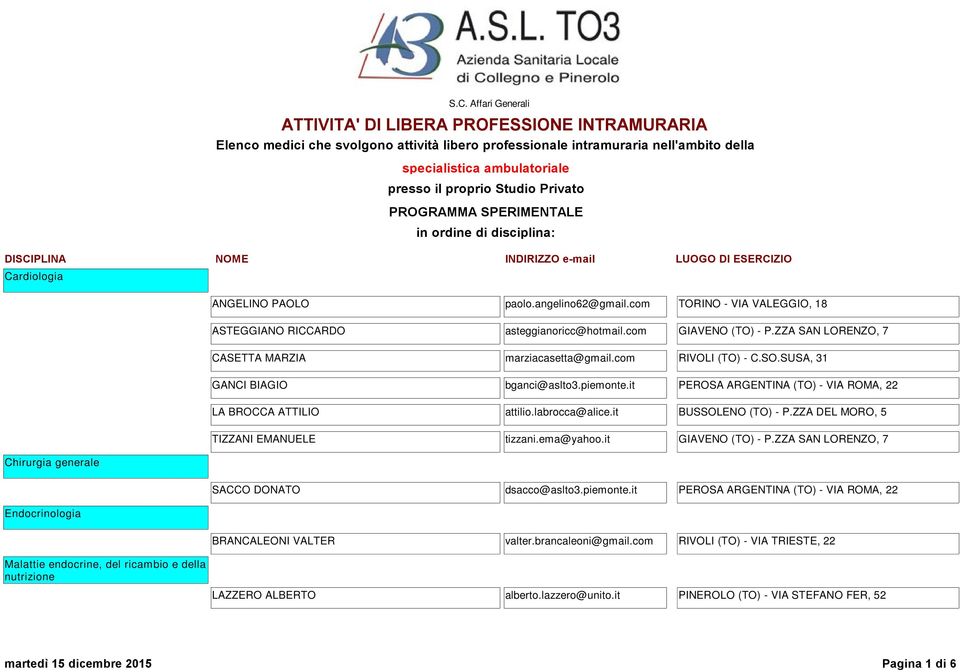 A.S.L. TO3
Azienda Sanitaria Locale
di Collegno e Pinerolo

S.C. Affari Generali

ATTIVITA' DI LIBERA PROFESSIONE INTRAMURARIA

Elenco medici che svolgono attività libero professionale intramuraria nell'ambito della

specialistica ambulatoriale

presso il proprio Studio Privato

PROGRAMMA SPERIMENTALE

in ordine di disciplina:

| DISCIPLINA | NOME | INDIRIZZO e-mail | LUOGO DI ESERCIZIO |
|---|---|---|---|
| Cardiologia | | | |
| | ANGELINO PAOLO | paolo.angelino62@gmail.com | TORINO - VIA VALEGGIO, 18 |
| | ASTEGGIANO RICCARDO | asteggianoricc@hotmail.com | GIAVENO (TO) - P.ZZA SAN LORENZO, 7 |
| | CASETTA MARZIA | marziacasetta@gmail.com | RIVOLI (TO) - C.SO.SUSA, 31 |
| | GANCI BIAGIO | bganci@aslto3.piemonte.it | PEROSA ARGENTINA (TO) - VIA ROMA, 22 |
| | LA BROCCA ATTILIO | attilio.labrocca@alice.it | BUSSOLENO (TO) - P.ZZA DEL MORO, 5 |
| | TIZZANI EMANUELE | tizzani.ema@yahoo.it | GIAVENO (TO) - P.ZZA SAN LORENZO, 7 |
| Chirurgia generale | | | |
| | SACCO DONATO | dsacco@aslto3.piemonte.it | PEROSA ARGENTINA (TO) - VIA ROMA, 22 |
| Endocrinologia | | | |
| | BRANCALEONI VALTER | valter.brancaleoni@gmail.com | RIVOLI (TO) - VIA TRIESTE, 22 |
| Malattie endocrine, del ricambio e della nutrizione | | | |
| | LAZZERO ALBERTO | alberto.lazzero@unito.it | PINEROLO (TO) - VIA STEFANO FER, 52 |

martedì 15 dicembre 2015

Pagina 1 di 6